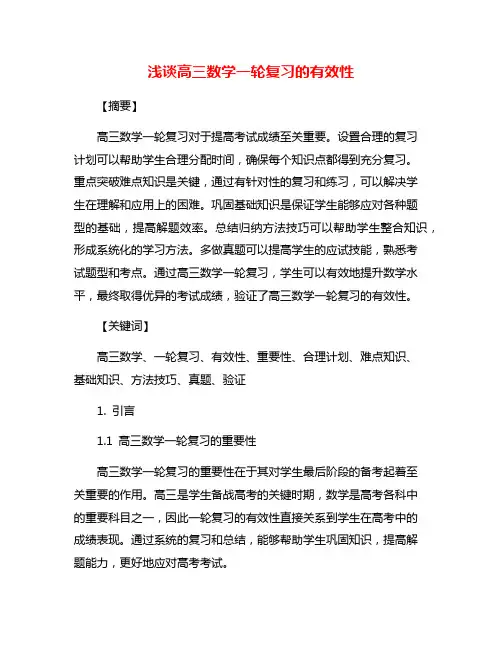 浅谈高三数学一轮复习的有效性

【摘要】

高三数学一轮复习对于提高考试成绩至关重要。设置合理的复习计划可以帮助学生合理分配时间，确保每个知识点都得到充分复习。重点突破难点知识是关键，通过有针对性的复习和练习，可以解决学生在理解和应用上的困难。巩固基础知识是保证学生能够应对各种题型的基础，提高解题效率。总结归纳方法技巧可以帮助学生整合知识，形成系统化的学习方法。多做真题可以提高学生的应试技能，熟悉考试题型和考点。通过高三数学一轮复习，学生可以有效地提升数学水平，最终取得优异的考试成绩，验证了高三数学一轮复习的有效性。

【关键词】

高三数学、一轮复习、有效性、重要性、合理计划、难点知识、基础知识、方法技巧、真题、验证

1. 引言

1.1 高三数学一轮复习的重要性

高三数学一轮复习的重要性在于其对学生最后阶段的备考起着至关重要的作用。高三是学生备战高考的关键时期，数学是高考各科中的重要科目之一，因此一轮复习的有效性直接关系到学生在高考中的成绩表现。通过系统的复习和总结，能够帮助学生巩固知识，提高解题能力，更好地应对高考考试。